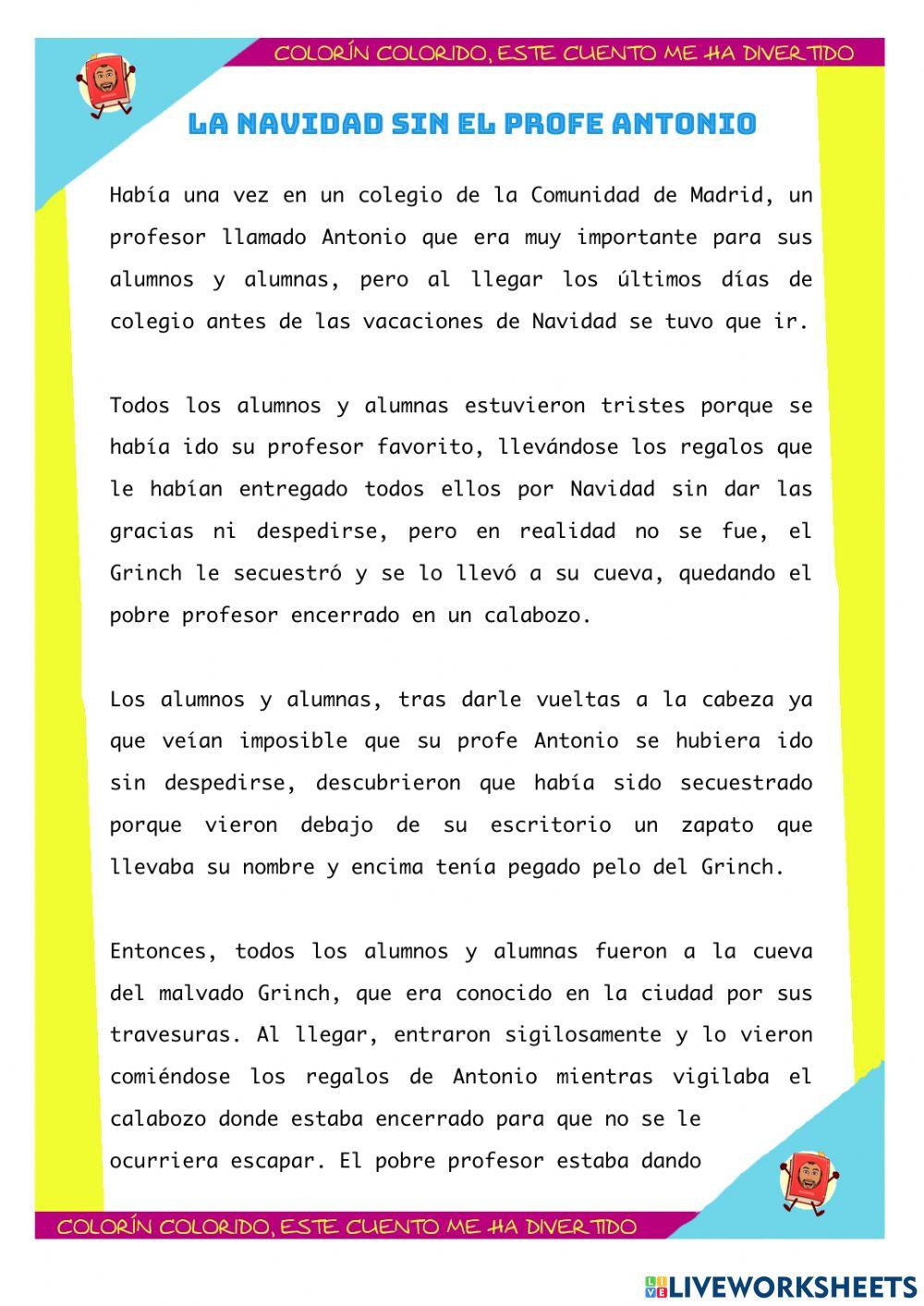 COLORÍN COLORIDO, ESTE CUENTO ME HA DIVERTIDO

LA NAVIDAD SIN EL PROFE ANTONIO

Había una vez en un colegio de la Comunidad de Madrid, un profesor llamado Antonio que era muy importante para sus alumnos y alumnas, pero al llegar los últimos días de colegio antes de las vacaciones de Navidad se tuvo que ir.

Todos los alumnos y alumnas estuvieron tristes porque se había ido su profesor favorito, llevándose los regalos que le habían entregado todos ellos por Navidad sin dar las gracias ni despedirse, pero en realidad no se fue, el Grinch le secuestró y se lo llevó a su cueva, quedando el pobre profesor encerrado en un calabozo.

Los alumnos y alumnas, tras darle vueltas a la cabeza ya que veían imposible que su profe Antonio se hubiera ido sin despedirse, descubrieron que había sido secuestrado porque vieron debajo de su escritorio un zapato que llevaba su nombre y encima tenía pegado pelo del Grinch.

Entonces, todos los alumnos y alumnas fueron a la cueva del malvado Grinch, que era conocido en la ciudad por sus travesuras. Al llegar, entraron sigilosamente y lo vieron comiéndose los regalos de Antonio mientras vigilaba el calabozo donde estaba encerrado para que no se le ocurriera escapar. El pobre profesor estaba dando

COLORÍN COLORIDO, ESTE CUENTO ME HA DIVERTIDO

LIVEWORKSHEETS